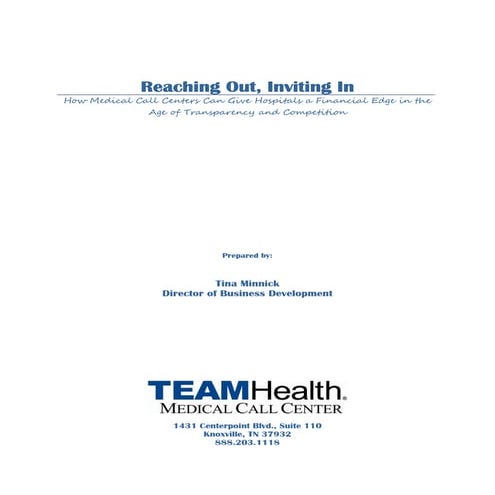 Reaching Out, Inviting In

How Medical Call Centers Can Give Hospitals a Financial Edge in the Age of Transparency and Competition

Prepared by:

Tina Minnick
Director of Business Development

TEAMHealth.
MEDICAL CALL CENTER

1431 Centerpoint Blvd., Suite 110
Knoxville, TN 37932
888.203.1118